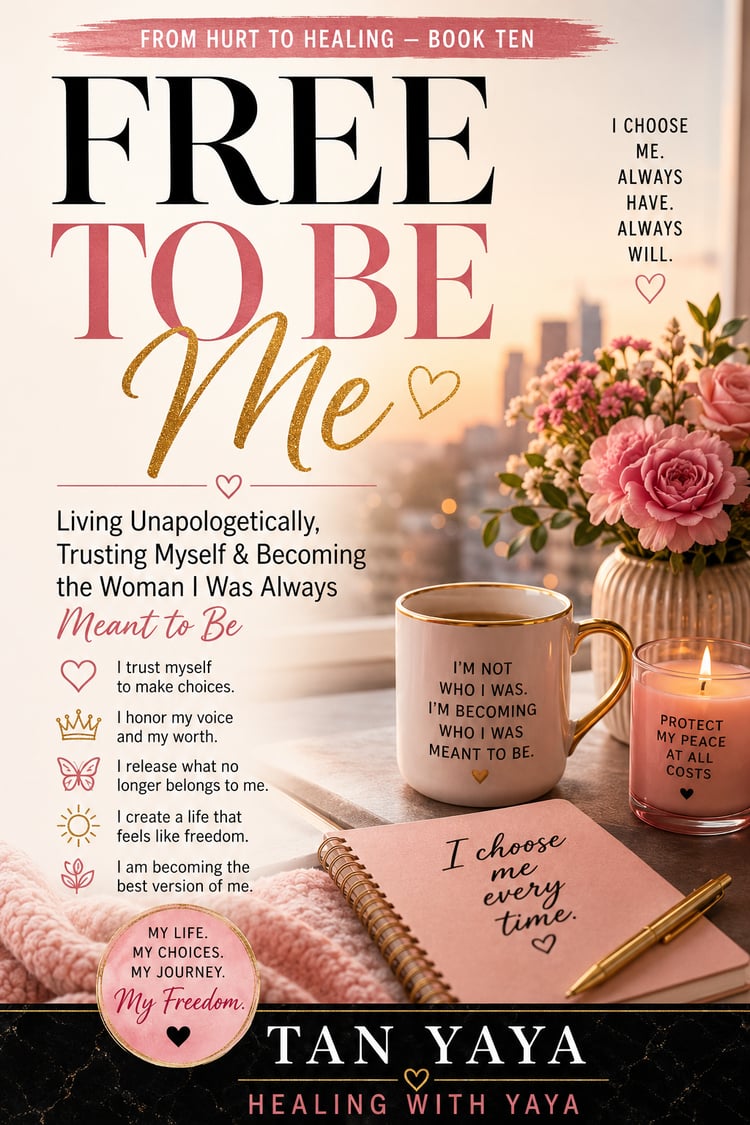 FROM HURT TO HEALING — BOOK TEN

FREE TO BE Me

I CHOOSE ME. ALWAYS HAVE. ALWAYS WILL.

Living Unapologetically, Trusting Myself & Becoming the Woman I Was Always Meant to Be

I trust myself to make choices.

I honor my voice and my worth.

I release what no longer belongs to me.

I create a life that feels like freedom.

I am becoming the best version of me.

I'M NOT WHO I WAS. I'M BECOMING WHO I WAS MEANT TO BE.

PROTECT MY PEACE AT ALL COSTS

I choose me every time.

MY LIFE. MY CHOICES. MY JOURNEY. My Freedom.

TAN YAYA

HEALING WITH YAYA